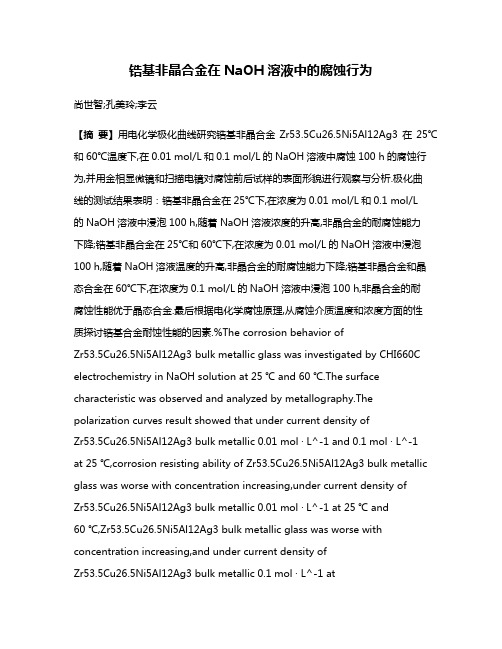 锆基非晶合金在 NaOH 溶液中的腐蚀行为

尚世智;孔美玲;李云

【摘 要】用电化学极化曲线研究锆基非晶合金 Zr53.5Cu26.5Ni5Al12Ag3 在 25℃和 60℃温度下,在 0.01 mol/L 和 0.1 mol/L 的 NaOH 溶液中腐蚀 100 h 的腐蚀行为,并用金相显微镜和扫描电镜对腐蚀前后试样的表面形貌进行观察与分析.极化曲线的测试结果表明：锆基非晶合金在 25℃下,在浓度为 0.01 mol/L 和 0.1 mol/L 的 NaOH 溶液中浸泡 100 h,随着 NaOH 溶液浓度的升高,非晶合金的耐腐蚀能力下降;锆基非晶合金在 25℃和 60℃下,在浓度为 0.01 mol/L 的 NaOH 溶液中浸泡 100 h,随着 NaOH 溶液温度的升高,非晶合金的耐腐蚀能力下降;锆基非晶合金和晶态合金在 60℃下,在浓度为 0.1 mol/L 的 NaOH 溶液中浸泡 100 h,非晶合金的耐腐蚀性能优于晶态合金.最后根据电化学腐蚀原理,从腐蚀介质温度和浓度方面的性质探讨锆基合金耐蚀性能的因素.%The corrosion behavior of Zr53.5Cu26.5Ni5Al12Ag3 bulk metallic glass was investigated by CHI660C electrochemistry in NaOH solution at 25 ℃ and 60 ℃.The surface characteristic was observed and analyzed by metallography.The polarization curves result showed that under current density of Zr53.5Cu26.5Ni5Al12Ag3 bulk metallic 0.01 mol · L^-1 and 0.1 mol · L^-1 at 25 ℃,corrosion resisting ability of Zr53.5Cu26.5Ni5Al12Ag3 bulk metallic glass was worse with concentration increasing,under current density of Zr53.5Cu26.5Ni5Al12Ag3 bulk metallic 0.01 mol · L^-1 at 25 ℃ and 60 ℃,Zr53.5Cu26.5Ni5Al12Ag3 bulk metallic glass was worse with concentration increasing,and under current density of Zr53.5Cu26.5Ni5Al12Ag3 bulk metallic 0.1 mol · L^-1 at